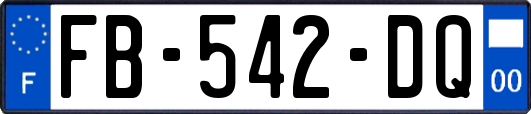 F
FB-542-DQ
00